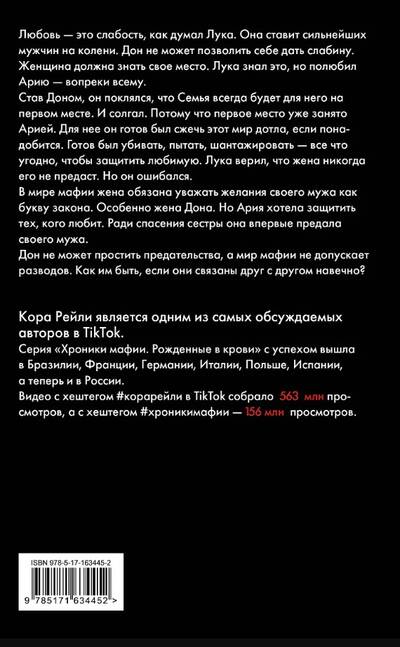 Любовь — это слабость, как думал Лука. Она ставит сильнейших мужчин на колени. Дон не может позволить себе дать слабину. Женщина должна знать свое место. Лука знал это, но полюбил Арию — вопреки всему.
Став Доном, он поклялся, что Семья всегда будет для него на первом месте. И солгал. Потому что первое место уже занято Арией. Для нее он готов был сжечь этот мир дотла, если понадобится. Готов был убивать, пытать, шантажировать — все что угодно, чтобы защитить любимую. Лука верил, что жена никогда его не предаст. Но он ошибался.
В мире мафии жена обязана уважать желания своего мужа как букву закона. Особенно жена Дона. Но Ария хотела защитить тех, кого любит. Ради спасения сестры она впервые предала своего мужа.
Дон не может простить предательства, а мир мафии не допускает разводов. Как им быть, если они связаны друг с другом навечно?

Кора Рейли является одним из самых обсуждаемых авторов в TikTok.
Серия «Хроники мафии. Рожденные в крови» с успехом вышла в Бразилии, Франции, Германии, Италии, Польше, Испании, а теперь и в России.
Видео с хештегом #корарейли в TikTok собрало 563 млн просмотров, а с хештегом #хроникимафии — 156 млн просмотров.

ISBN 978-5-17-163445-2

9 785171 634452 >